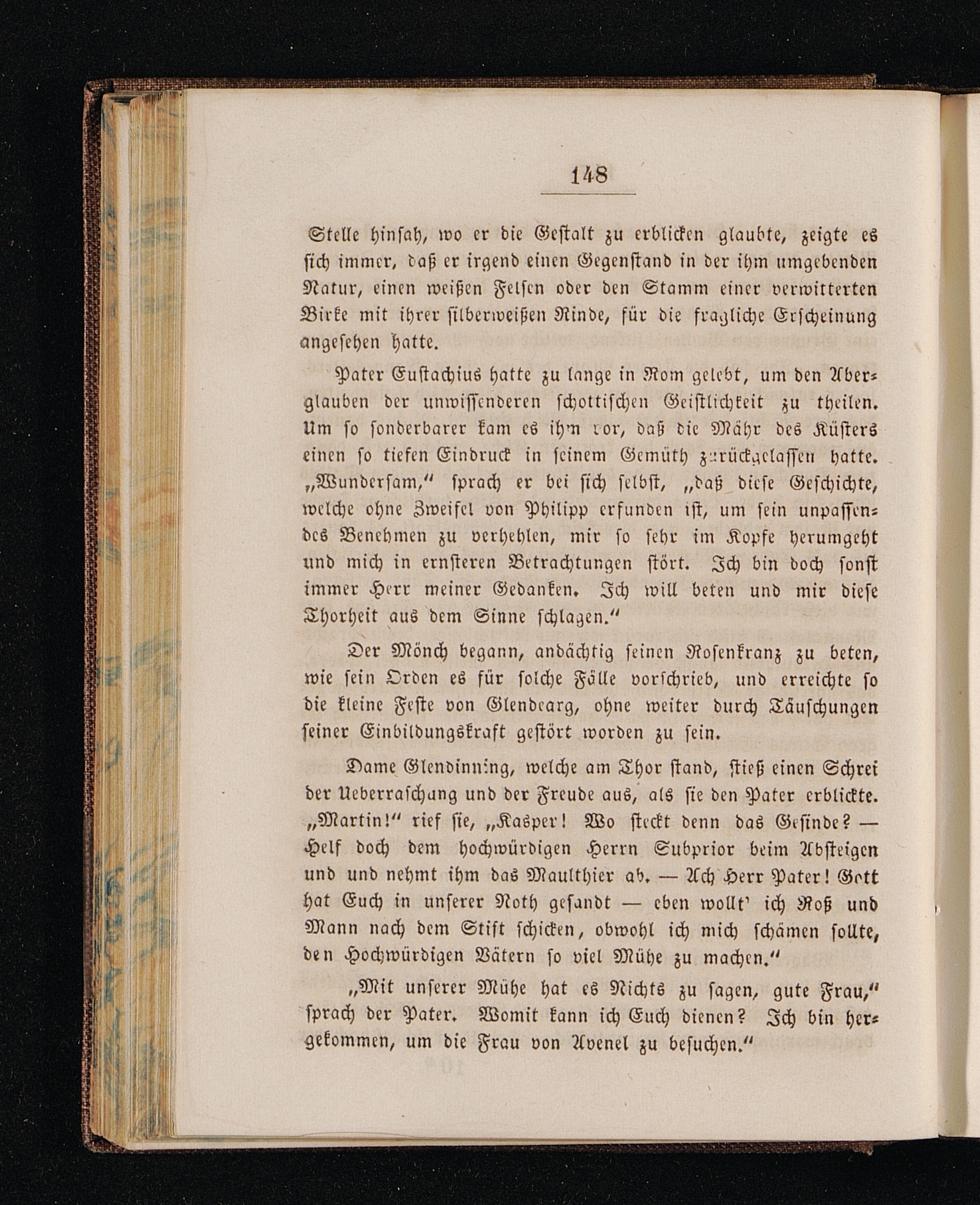 148

Stelle hinsah, wo er die Gestalt zu erblicken glaubte, zeigte es sich immer, daß er irgend einen Gegenstand in der ihm umgebenden Natur, einen weißen Felsen oder den Stamm einer verwitterten Birke mit ihrer silberweißen Rinde, für die fragliche Erscheinung angesehen hatte.

Pater Eustachius hatte zu lange in Rom gelebt, um den Aberglauben der unwissenderen schottischen Geistlichkeit zu theilen. Um so sonderbarer kam es ihm vor, daß die Mähr des Küsters einen so tiefen Eindruck in seinem Gemüth zurückgelassen hatte. „Wundersam,“ sprach er bei sich selbst, „daß diese Geschichte, welche ohne Zweifel von Philipp erfunden ist, um sein unpassendes Benehmen zu verhehlen, mir so sehr im Kopfe herumgeht und mich in ernsteren Betrachtungen stört. Ich bin doch sonst immer Herr meiner Gedanken. Ich will beten und mir diese Thorheit aus dem Sinne schlagen.“

Der Mönch begann, andächtig seinen Rosenkranz zu beten, wie sein Orden es für solche Fälle vorschrieb, und erreichte so die kleine Feste von Glendearg, ohne weiter durch Täuschungen seiner Einbildungskraft gestört worden zu sein.

Dame Glendinning, welche am Thor stand, stieß einen Schrei der Ueberraschung und der Freude aus, als sie den Pater erblickte. „Martin!“ rief sie, „Kasper! Wo steckt denn das Gesinde? — Helf doch dem hochwürdigen Herrn Subprior beim Absteigen und und nehmt ihm das Maulthier ab. — Ach Herr Pater! Gott hat Euch in unserer Noth gesandt — eben wollt' ich Roß und Mann nach dem Stift schicken, obwohl ich mich schämen sollte, den Hochwürdigen Vätern so viel Mühe zu machen.“

„Mit unserer Mühe hat es Nichts zu sagen, gute Frau,“ sprach der Pater. Womit kann ich Euch dienen? Ich bin hergekommen, um die Frau von Avenel zu besuchen.“